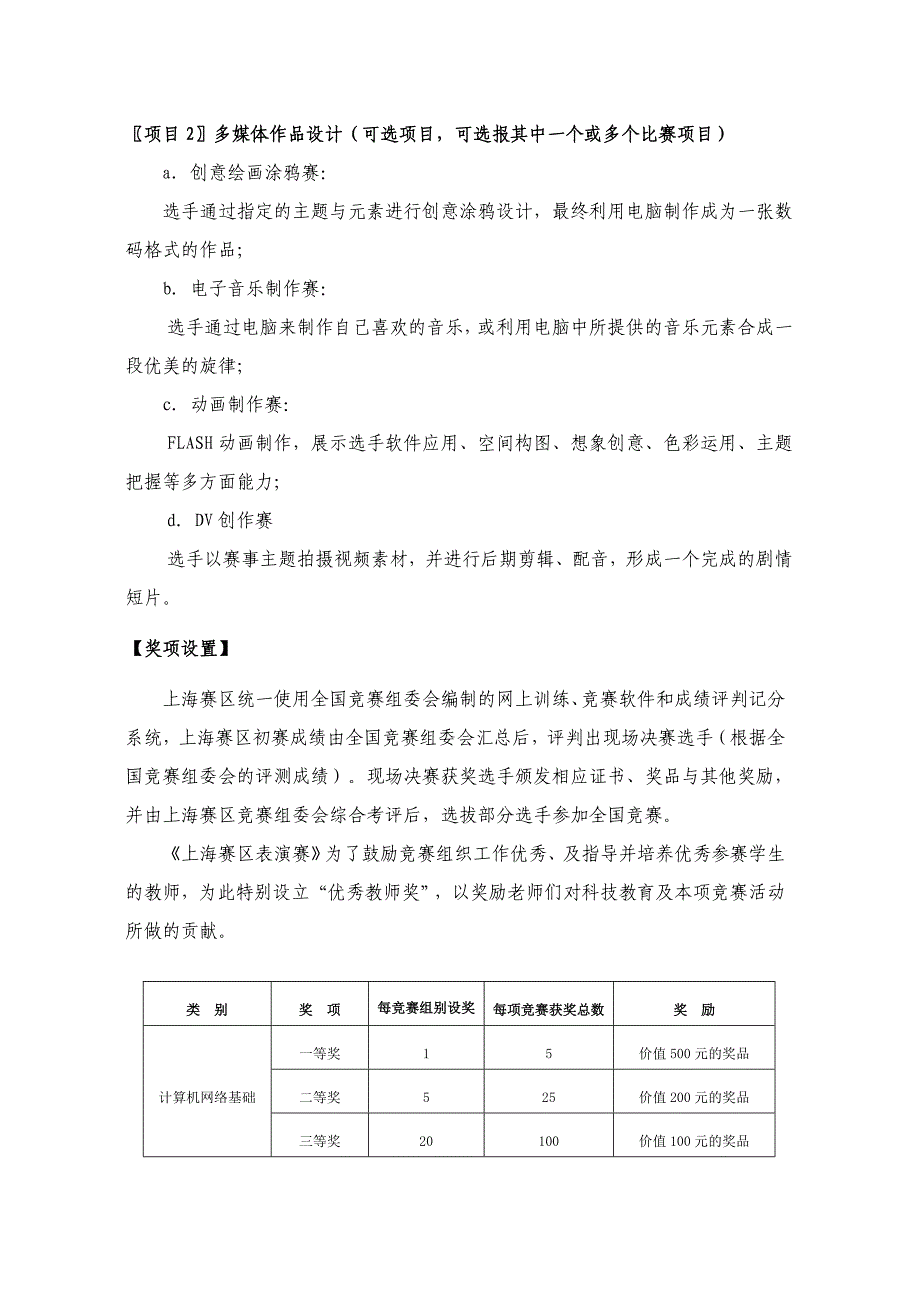 〖项目 2〗多媒体作品设计（可选项目，可选报其中一个或多个比赛项目）

a. 创意绘画涂鸦赛:

选手通过指定的主题与元素进行创意涂鸦设计，最终利用电脑制作成为一张数码格式的作品;

b. 电子音乐制作赛:

选手通过电脑来制作自己喜欢的音乐，或利用电脑中所提供的音乐元素合成一段优美的旋律;

c. 动画制作赛:

FLASH 动画制作，展示选手软件应用、空间构图、想象创意、色彩运用、主题把握等多方面能力;

d. DV 创作赛

选手以赛事主题拍摄视频素材，并进行后期剪辑、配音，形成一个完成的剧情短片。

【奖项设置】

上海赛区统一使用全国竞赛组委会编制的网上训练、竞赛软件和成绩评判记分系统，上海赛区初赛成绩由全国竞赛组委会汇总后，评判出现场决赛选手（根据全国竞赛组委会的评测成绩）。现场决赛获奖选手颁发相应证书、奖品与其他奖励，并由上海赛区竞赛组委会综合考评后，选拔部分选手参加全国竞赛。

《上海赛区表演赛》为了鼓励竞赛组织工作优秀、及指导并培养优秀参赛学生的教师，为此特别设立“优秀教师奖”，以奖励老师们对科技教育及本项竞赛活动所做的贡献。

| 类 别 | 奖 项 | 每竞赛组别设奖 | 每项竞赛获奖总数 | 奖 励 |
|---|---|---|---|---|
| 计算机网络基础 | 一等奖 | 1 | 5 | 价值 500 元的奖品 |
| | 二等奖 | 5 | 25 | 价值 200 元的奖品 |
| | 三等奖 | 20 | 100 | 价值 100 元的奖品 |